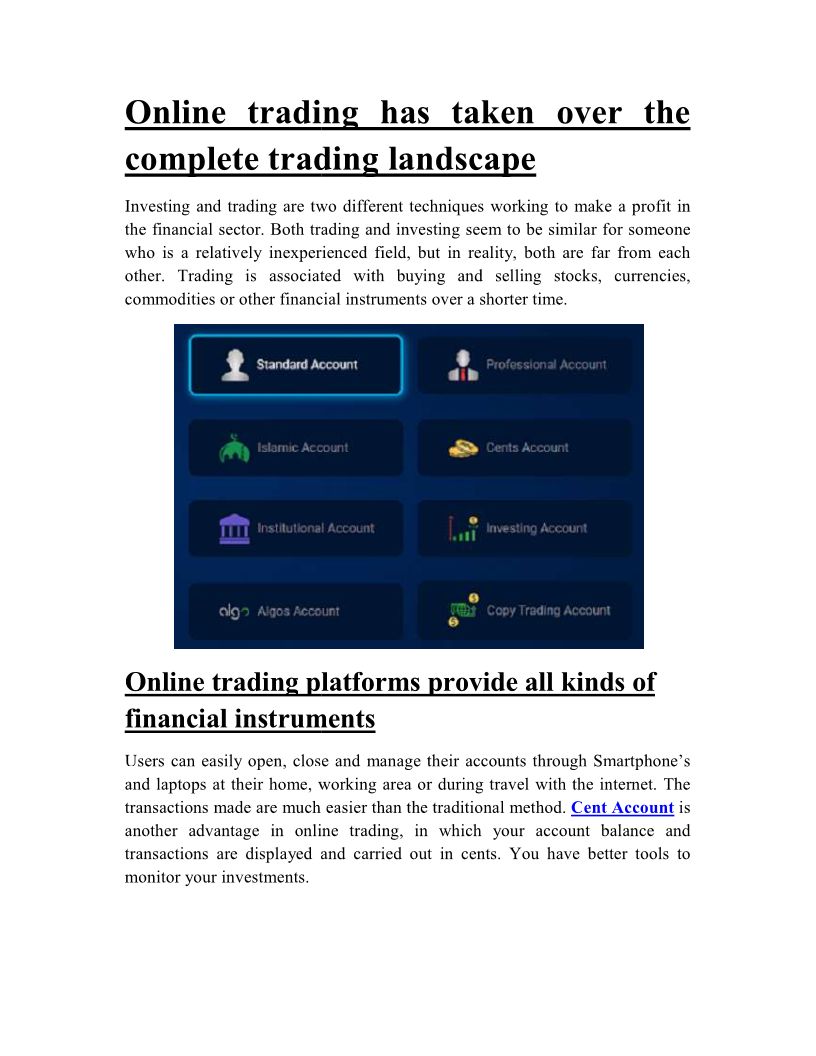 Online trading has taken over the complete trading landscape

Investing and trading are two different techniques working to make a profit in the financial sector. Both trading and investing seem to be similar for someone who is a relatively inexperienced field, but in reality, both are far from each other. Trading is associated with buying and selling stocks, currencies, commodities or other financial instruments over a shorter time.

Standard Account

Professional Account

Islamic Account

Cents Account

Institutional Account

Investing Account

algo Algos Account

Copy Trading Account

Online trading platforms provide all kinds of financial instruments

Users can easily open, close and manage their accounts through Smartphone's and laptops at their home, working area or during travel with the internet. The transactions made are much easier than the traditional method. Cent Account is another advantage in online trading, in which your account balance and transactions are displayed and carried out in cents. You have better tools to monitor your investments.